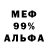 МЕФ
99%
АЛЬФА